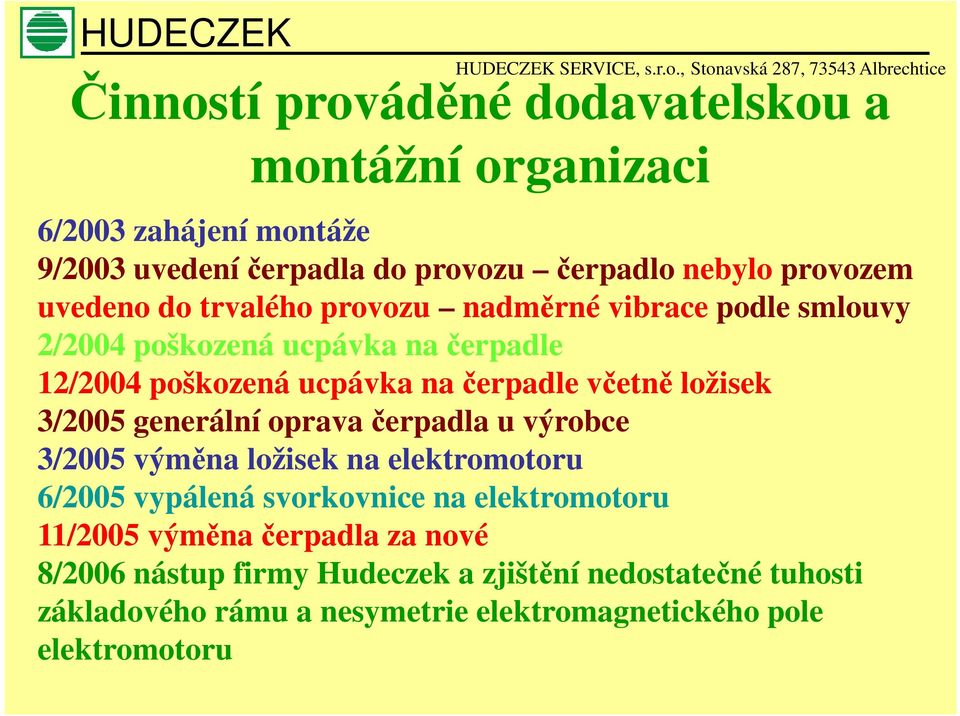 HUDECZEK

HUDECZEK SERVICE, s.r.o., Stonavská 287, 73543 Albrechtice

Činností prováděné dodavatelskou a montážní organizaci

6/2003 zahájení montáže
9/2003 uvedení čerpadla do provozu – čerpadlo nebylo provozem uvedeno do trvalého provozu – nadměrné vibrace podle smlouvy
2/2004 poškozená ucpávka na čerpadle
12/2004 poškozená ucpávka na čerpadle včetně ložisek
3/2005 generální oprava čerpadla u výrobce
3/2005 výměna ložisek na elektromotoru
6/2005 vypálená svorkovnice na elektromotoru
11/2005 výměna čerpadla za nové
8/2006 nástup firmy Hudeczek a zjištění nedostatečné tuhosti základového rámu a nesymetrie elektromagnetického pole elektromotoru